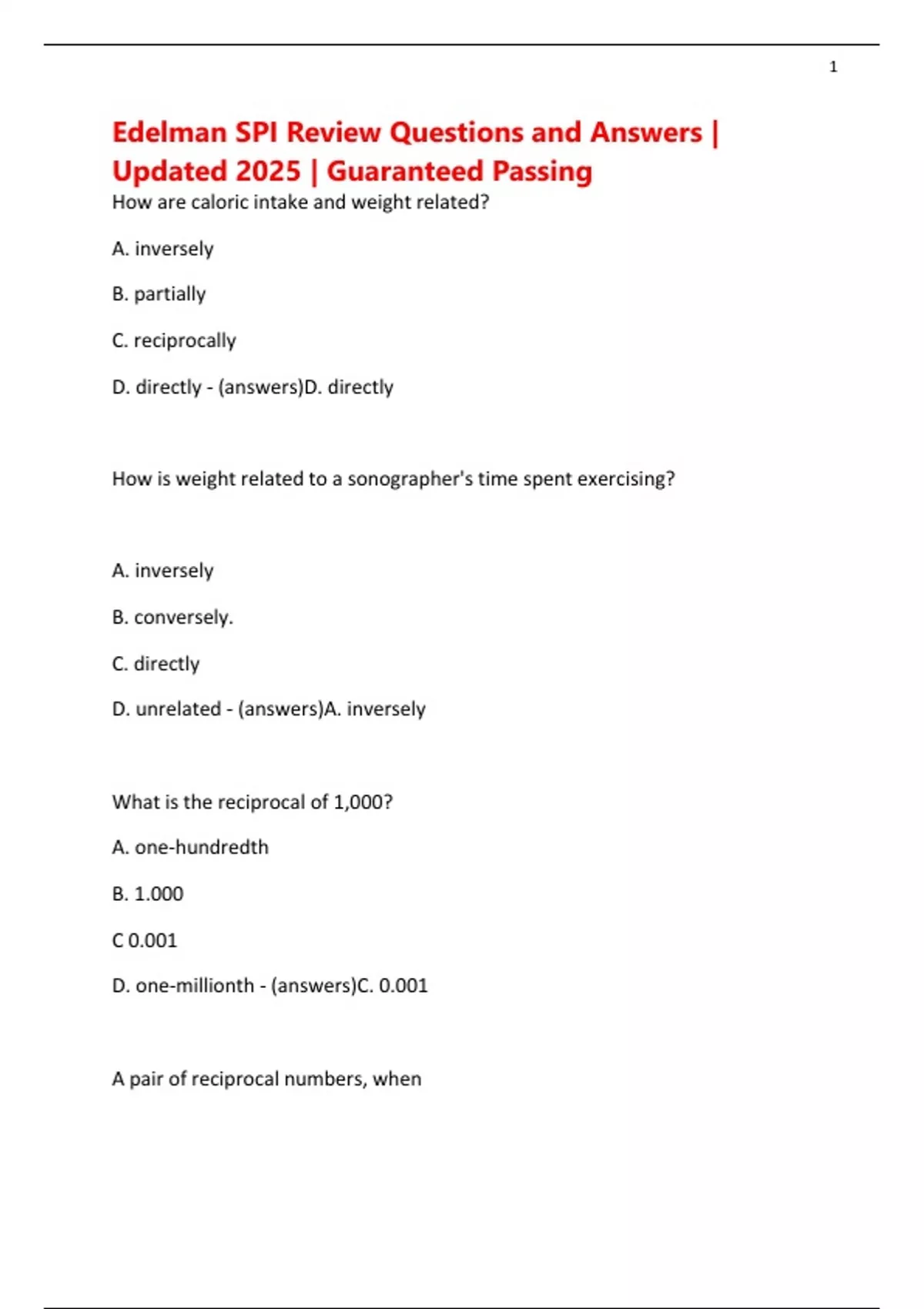 1

Edelman SPI Review Questions and Answers | Updated 2025 | Guaranteed Passing

How are caloric intake and weight related?

A. inversely

B. partially

C. reciprocally

D. directly - (answers)D. directly

How is weight related to a sonographer's time spent exercising?

A. inversely

B. conversely.

C. directly

D. unrelated - (answers)A. inversely

What is the reciprocal of 1,000?

A. one-hundredth

B. 1.000

C 0.001

D. one-millionth - (answers)C. 0.001

A pair of reciprocal numbers, when